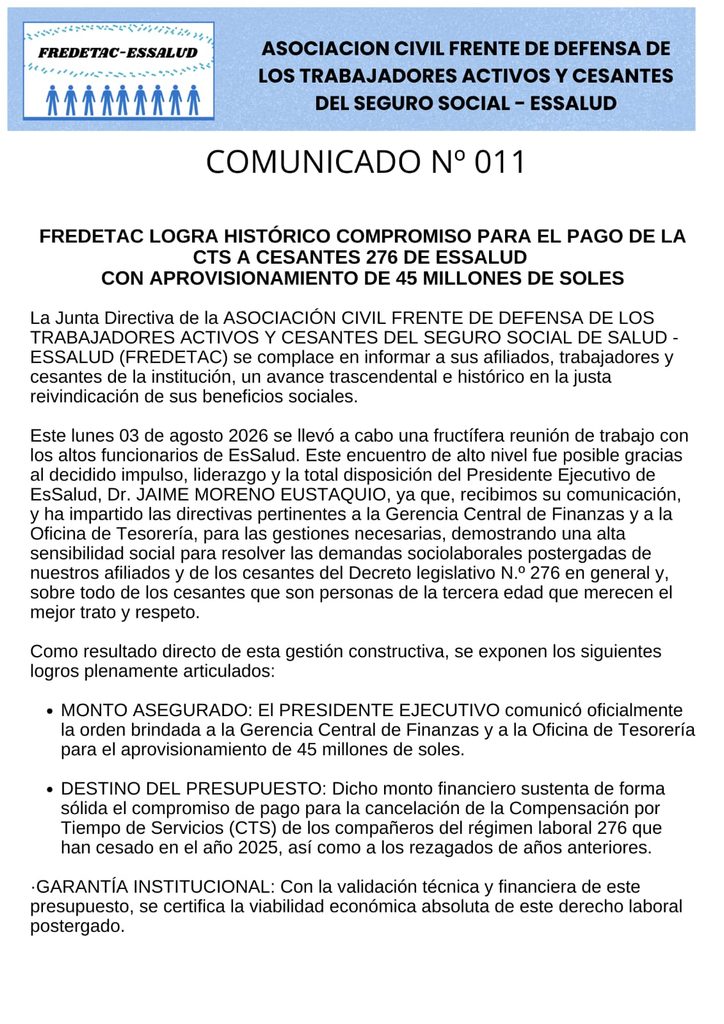 FREDETAC-ESSALUD

ASOCIACION CIVIL FRENTE DE DEFENSA DE LOS TRABAJADORES ACTIVOS Y CESANTES DEL SEGURO SOCIAL - ESSALUD

COMUNICADO Nº 011

FREDETAC LOGRA HISTÓRICO COMPROMISO PARA EL PAGO DE LA CTS A CESANTES 276 DE ESSALUD
CON APROVISIONAMIENTO DE 45 MILLONES DE SOLES

La Junta Directiva de la ASOCIACIÓN CIVIL FRENTE DE DEFENSA DE LOS TRABAJADORES ACTIVOS Y CESANTES DEL SEGURO SOCIAL DE SALUD - ESSALUD (FREDETAC) se complace en informar a sus afiliados, trabajadores y cesantes de la institución, un avance trascendental e histórico en la justa reivindicación de sus beneficios sociales.

Este lunes 03 de agosto 2026 se llevó a cabo una fructífera reunión de trabajo con los altos funcionarios de EsSalud. Este encuentro de alto nivel fue posible gracias al decidido impulso, liderazgo y la total disposición del Presidente Ejecutivo de EsSalud, Dr. JAIME MORENO EUSTAQUIO, ya que, recibimos su comunicación, y ha impartido las directivas pertinentes a la Gerencia Central de Finanzas y a la Oficina de Tesorería, para las gestiones necesarias, demostrando una alta sensibilidad social para resolver las demandas sociolaborales postergadas de nuestros afiliados y de los cesantes del Decreto legislativo N.º 276 en general y, sobre todo de los cesantes que son personas de la tercera edad que merecen el mejor trato y respeto.

Como resultado directo de esta gestión constructiva, se exponen los siguientes logros plenamente articulados:

• MONTO ASEGURADO: El PRESIDENTE EJECUTIVO comunicó oficialmente la orden brindada a la Gerencia Central de Finanzas y a la Oficina de Tesorería para el aprovisionamiento de 45 millones de soles.

• DESTINO DEL PRESUPUESTO: Dicho monto financiero sustenta de forma sólida el compromiso de pago para la cancelación de la Compensación por Tiempo de Servicios (CTS) de los compañeros del régimen laboral 276 que han cesado en el año 2025, así como a los rezagados de años anteriores.

·GARANTÍA INSTITUCIONAL: Con la validación técnica y financiera de este presupuesto, se certifica la viabilidad económica absoluta de este derecho laboral postergado.